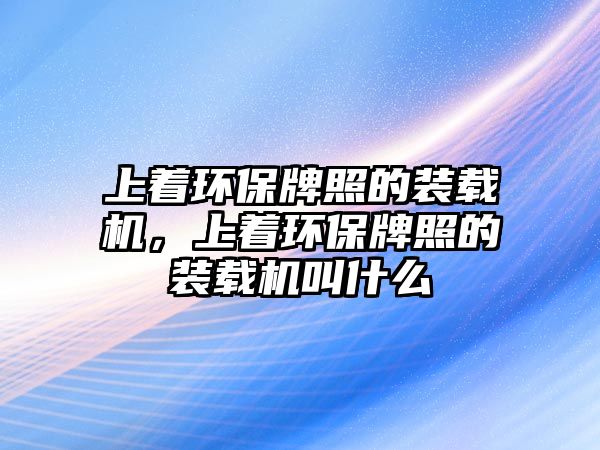 上着环保牌照的装载机，上着环保牌照的装载机叫什么